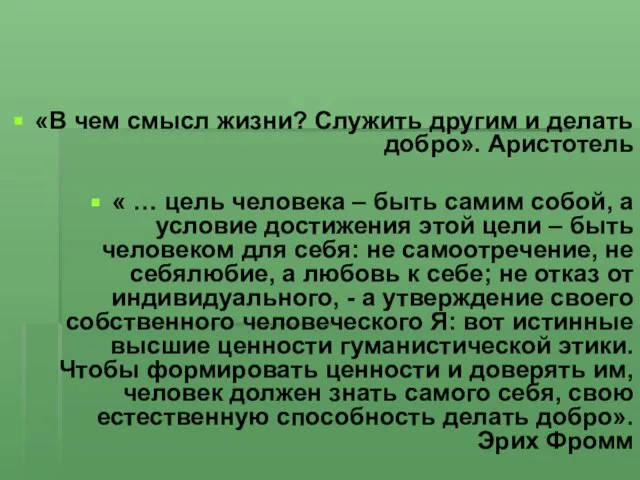 «В чем смысл жизни? Служить другим и делать добро». Аристотель

« … цель человека – быть самим собой, а условие достижения этой цели – быть человеком для себя: не самоотречение, не себялюбие, а любовь к себе; не отказ от индивидуального, - а утверждение своего собственного человеческого Я: вот истинные высшие ценности гуманистической этики. Чтобы формировать ценности и доверять им, человек должен знать самого себя, свою естественную способность делать добро». Эрих Фромм